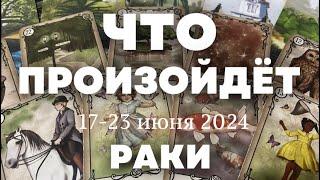 ЧТО
ПРОИЗОЙДЁТ
17-23 июня 2024
РАКИ